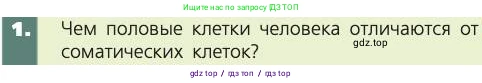 Ищите нас по запросу ГДЗ ТОП

1. Чем половые клетки человека отличаются от соматических клеток?

gdz.top

gdz top / гдз топ / гдз top